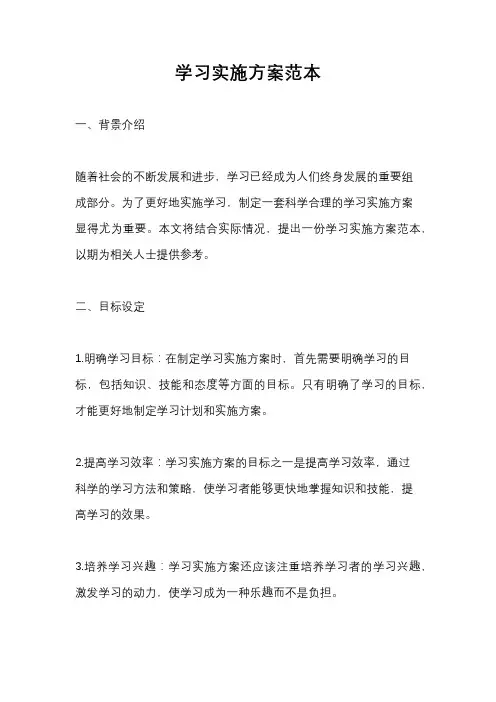 学习实施方案范本

一、背景介绍

随着社会的不断发展和进步，学习已经成为人们终身发展的重要组成部分。为了更好地实施学习，制定一套科学合理的学习实施方案显得尤为重要。本文将结合实际情况，提出一份学习实施方案范本，以期为相关人士提供参考。

二、目标设定

1.明确学习目标：在制定学习实施方案时，首先需要明确学习的目标，包括知识、技能和态度等方面的目标。只有明确了学习的目标，才能更好地制定学习计划和实施方案。

2.提高学习效率：学习实施方案的目标之一是提高学习效率，通过科学的学习方法和策略，使学习者能够更快地掌握知识和技能，提高学习的效果。

3.培养学习兴趣：学习实施方案还应该注重培养学习者的学习兴趣，激发学习的动力，使学习成为一种乐趣而不是负担。